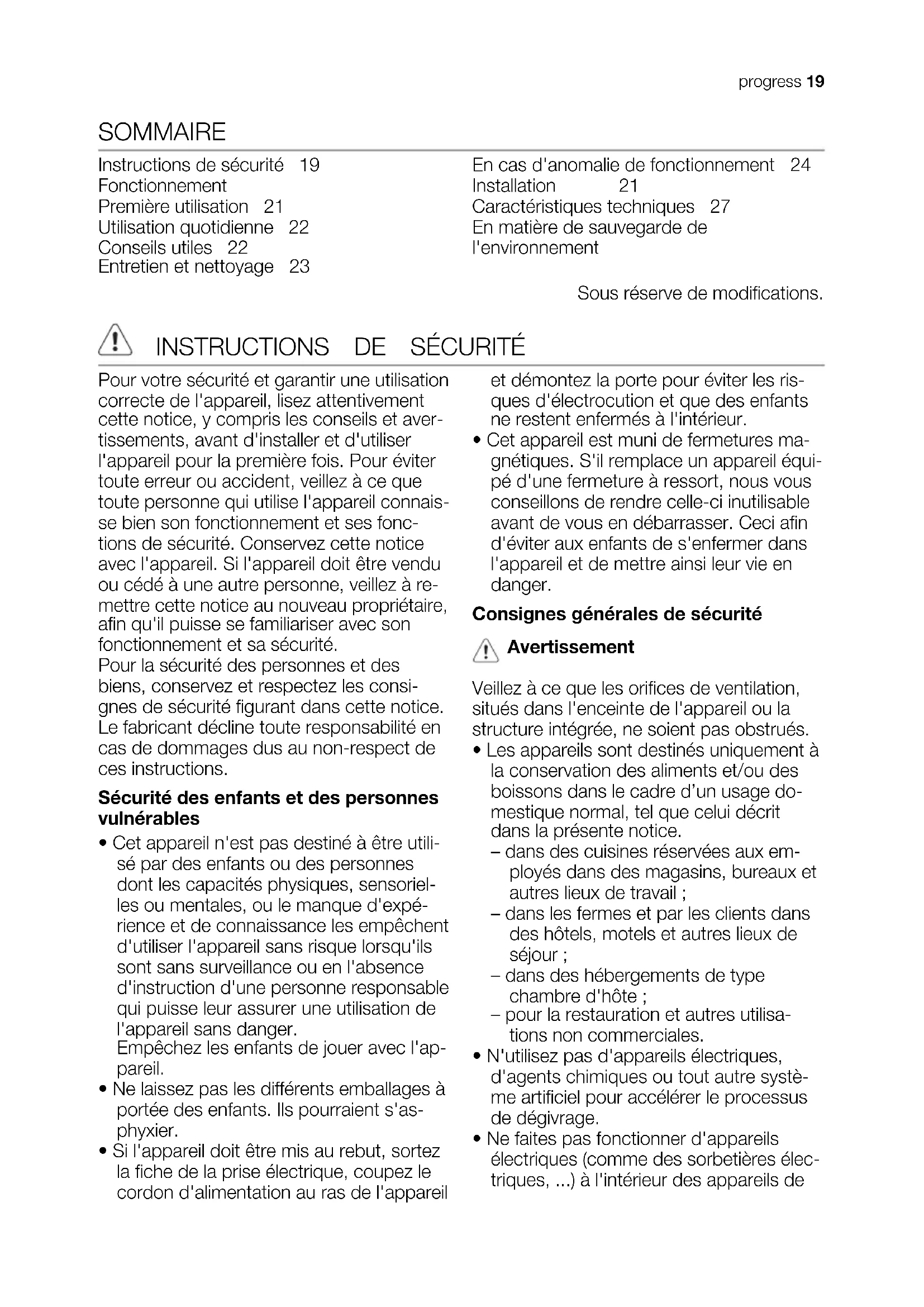 progress 19

SOMMAIRE

Instructions de sécurité 19
Fonctionnement
Première utilisation 21
Utilisation quotidienne 22
Conseils utiles 22
Entretien et nettoyage 23

En cas d'anomalie de fonctionnement 24
Installation 21
Caractéristiques techniques 27
En matière de sauvegarde de l'environnement

Sous réserve de modifications.

INSTRUCTIONS DE SÉCURITÉ

Pour votre sécurité et garantir une utilisation correcte de l'appareil, lisez attentivement cette notice, y compris les conseils et avertissements, avant d'installer et d'utiliser l'appareil pour la première fois. Pour éviter toute erreur ou accident, veillez à ce que toute personne qui utilise l'appareil connaisse bien son fonctionnement et ses fonctions de sécurité. Conservez cette notice avec l'appareil. Si l'appareil doit être vendu ou cédé à une autre personne, veillez à remettre cette notice au nouveau propriétaire, afin qu'il puisse se familiariser avec son fonctionnement et sa sécurité.
Pour la sécurité des personnes et des biens, conservez et respectez les consignes de sécurité figurant dans cette notice. Le fabricant décline toute responsabilité en cas de dommages dus au non-respect de ces instructions.

Sécurité des enfants et des personnes vulnérables

• Cet appareil n'est pas destiné à être utilisé par des enfants ou des personnes dont les capacités physiques, sensorielles ou mentales, ou le manque d'expérience et de connaissance les empêchent d'utiliser l'appareil sans risque lorsqu'ils sont sans surveillance ou en l'absence d'instruction d'une personne responsable qui puisse leur assurer une utilisation de l'appareil sans danger.
Empêchez les enfants de jouer avec l'appareil.
• Ne laissez pas les différents emballages à portée des enfants. Ils pourraient s'asphyxier.
• Si l'appareil doit être mis au rebut, sortez la fiche de la prise électrique, coupez le cordon d'alimentation au ras de l'appareil et démontez la porte pour éviter les risques d'électrocution et que des enfants ne restent enfermés à l'intérieur.
• Cet appareil est muni de fermetures magnétiques. S'il remplace un appareil équipé d'une fermeture à ressort, nous vous conseillons de rendre celle-ci inutilisable avant de vous en débarrasser. Ceci afin d'éviter aux enfants de s'enfermer dans l'appareil et de mettre ainsi leur vie en danger.

Consignes générales de sécurité

Avertissement

Veillez à ce que les orifices de ventilation, situés dans l'enceinte de l'appareil ou la structure intégrée, ne soient pas obstrués.
• Les appareils sont destinés uniquement à la conservation des aliments et/ou des boissons dans le cadre d'un usage domestique normal, tel que celui décrit dans la présente notice.
– dans des cuisines réservées aux employés dans des magasins, bureaux et autres lieux de travail ;
– dans les fermes et par les clients dans des hôtels, motels et autres lieux de séjour ;
– dans des hébergements de type chambre d'hôte ;
– pour la restauration et autres utilisations non commerciales.
• N'utilisez pas d'appareils électriques, d'agents chimiques ou tout autre système artificiel pour accélérer le processus de dégivrage.
• Ne faites pas fonctionner d'appareils électriques (comme des sorbetières électriques, ...) à l'intérieur des appareils de